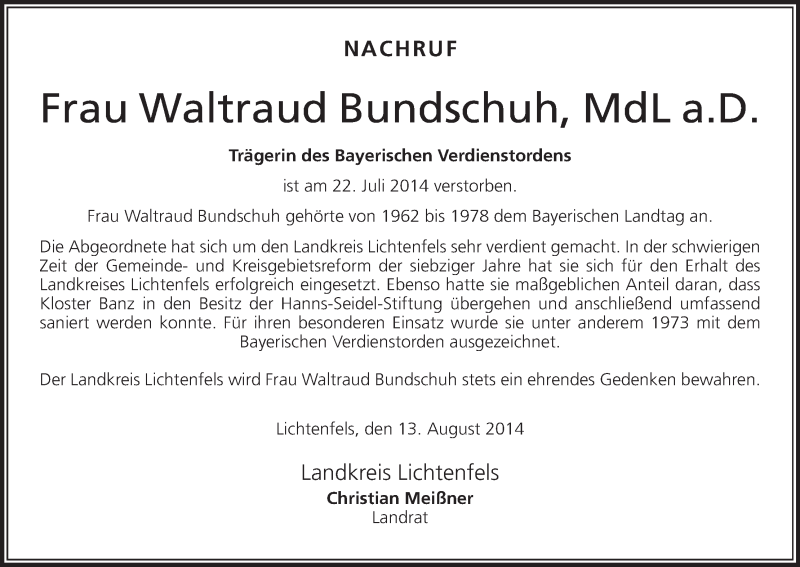 NACHRUF

Frau Waltraud Bundschuh, MdL a.D.

Trägerin des Bayerischen Verdienstordens

ist am 22. Juli 2014 verstorben.

Frau Waltraud Bundschuh gehörte von 1962 bis 1978 dem Bayerischen Landtag an.

Die Abgeordnete hat sich um den Landkreis Lichtenfels sehr verdient gemacht. In der schwierigen Zeit der Gemeinde- und Kreisgebietsreform der siebziger Jahre hat sie sich für den Erhalt des Landkreises Lichtenfels erfolgreich eingesetzt. Ebenso hatte sie maßgeblichen Anteil daran, dass Kloster Banz in den Besitz der Hanns-Seidel-Stiftung übergehen und anschließend umfassend saniert werden konnte. Für ihren besonderen Einsatz wurde sie unter anderem 1973 mit dem Bayerischen Verdienstorden ausgezeichnet.

Der Landkreis Lichtenfels wird Frau Waltraud Bundschuh stets ein ehrendes Gedenken bewahren.

Lichtenfels, den 13. August 2014

Landkreis Lichtenfels
Christian Meißner
Landrat